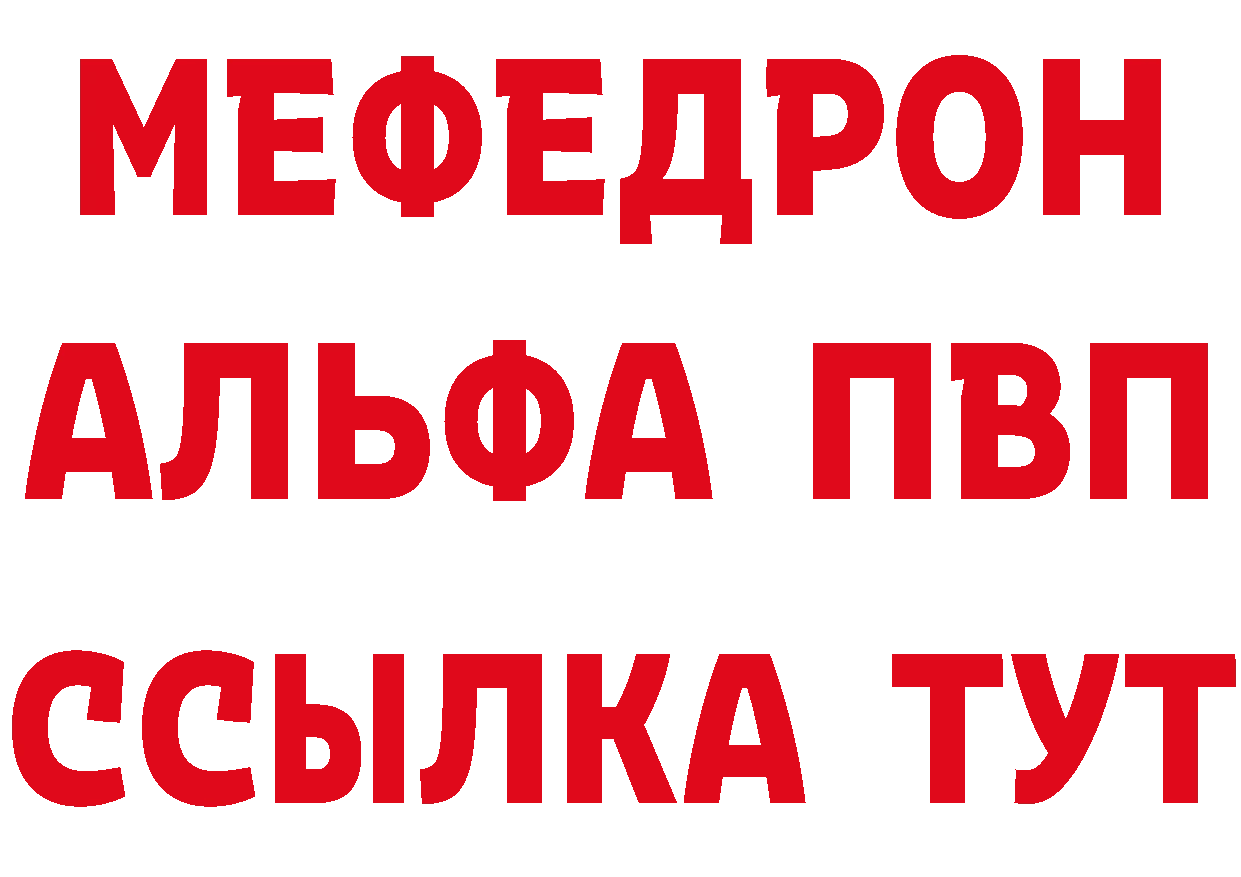 МЕФЕДРОН
АЛЬФА ПВП
ССЫЛКА ТУТ